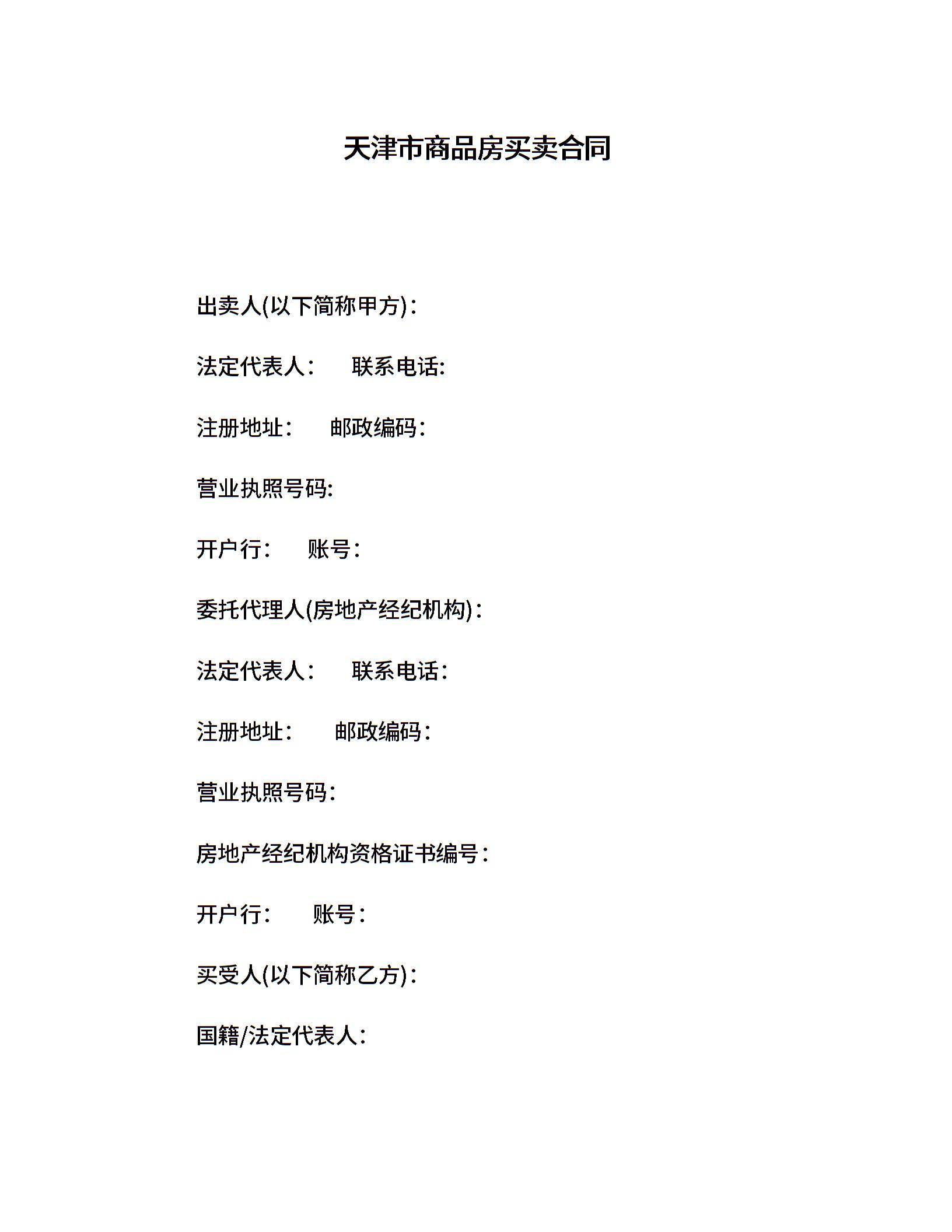 天津市商品房买卖合同

出卖人(以下简称甲方)：

法定代表人：　联系电话:

注册地址：　邮政编码：

营业执照号码:

开户行：　账号：

委托代理人(房地产经纪机构)：

法定代表人：　联系电话：

注册地址：　邮政编码：

营业执照号码：

房地产经纪机构资格证书编号：

开户行：　账号：

买受人(以下简称乙方)：

国籍/法定代表人：